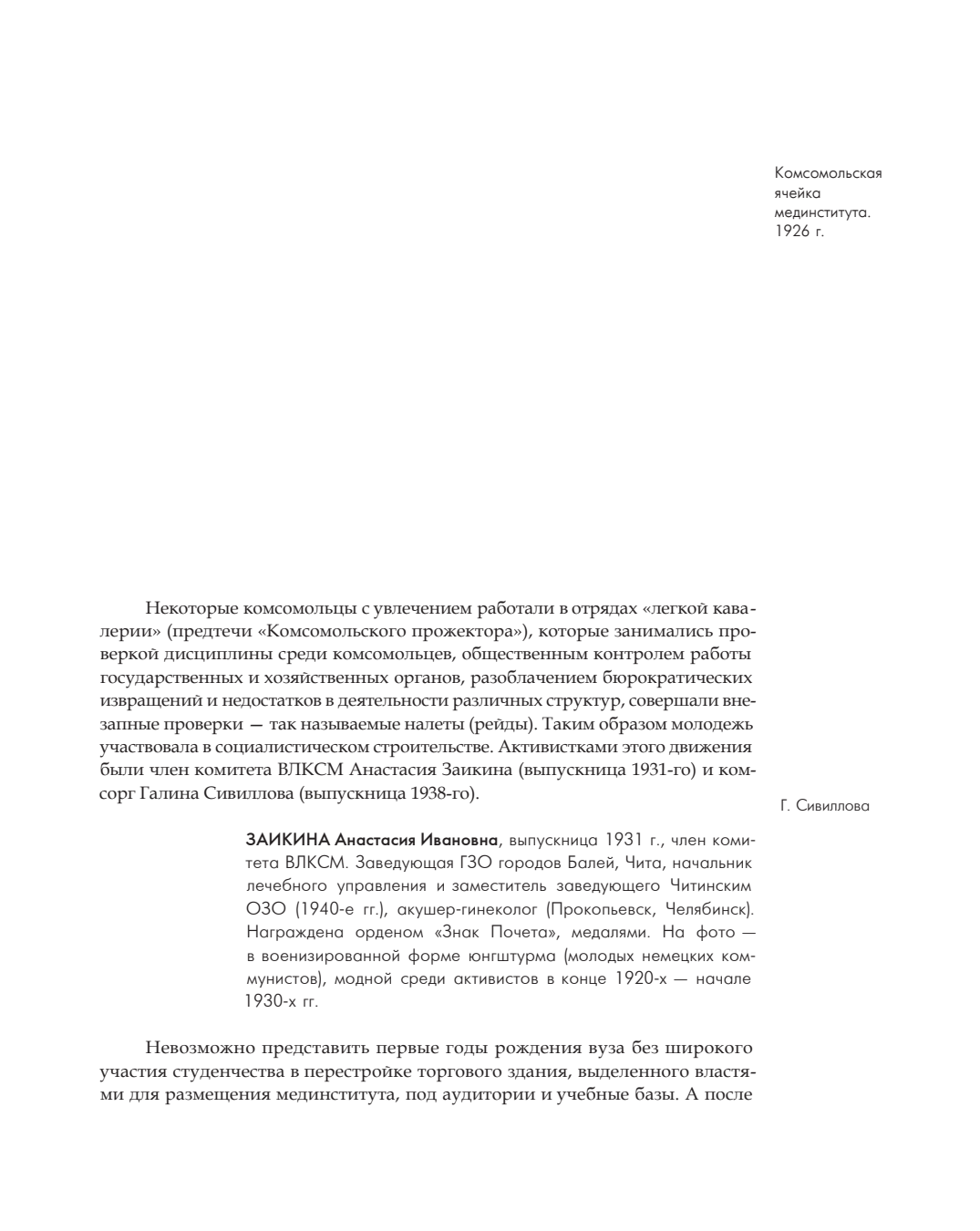 Комсомольская ячейка мединститута. 1926 г.

Некоторые комсомольцы с увлечением работали в отрядах «легкой кавалерии» (предтечи «Комсомольского прожектора»), которые занимались проверкой дисциплины среди комсомольцев, общественным контролем работы государственных и хозяйственных органов, разоблачением бюрократических извращений и недостатков в деятельности различных структур, совершали внезапные проверки — так называемые налеты (рейды). Таким образом молодежь участвовала в социалистическом строительстве. Активистками этого движения были член комитета ВЛКСМ Анастасия Заикина (выпускница 1931-го) и комсорг Галина Сивиллова (выпускница 1938-го).

Г. Сивиллова

ЗАИКИНА Анастасия Ивановна, выпускница 1931 г., член комитета ВЛКСМ. Заведующая ГЗО городов Балей, Чита, начальник лечебного управления и заместитель заведующего Читинским ОЗО (1940-е гг.), акушер-гинеколог (Прокопьевск, Челябинск). Награждена орденом «Знак Почета», медалями. На фото — в военизированной форме юнгштурма (молодых немецких коммунистов), модной среди активистов в конце 1920-х — начале 1930-х гг.

Невозможно представить первые годы рождения вуза без широкого участия студенчества в перестройке торгового здания, выделенного властями для размещения мединститута, под аудитории и учебные базы. А после